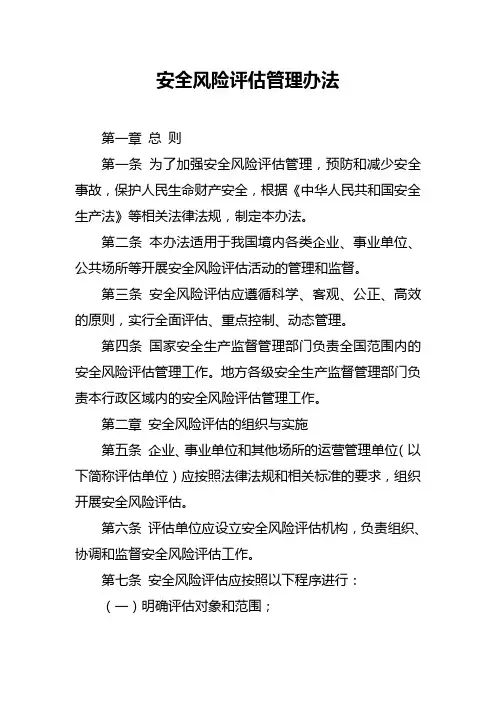 安全风险评估管理办法

第一章 总 则

第一条 为了加强安全风险评估管理，预防和减少安全事故，保护人民生命财产安全，根据《中华人民共和国安全生产法》等相关法律法规，制定本办法。

第二条 本办法适用于我国境内各类企业、事业单位、公共场所等开展安全风险评估活动的管理和监督。

第三条 安全风险评估应遵循科学、客观、公正、高效的原则，实行全面评估、重点控制、动态管理。

第四条 国家安全生产监督管理部门负责全国范围内的安全风险评估管理工作。地方各级安全生产监督管理部门负责本行政区域内的安全风险评估管理工作。

第二章 安全风险评估的组织与实施

第五条 企业、事业单位和其他场所的运营管理单位（以下简称评估单位）应按照法律法规和相关标准的要求，组织开展安全风险评估。

第六条 评估单位应设立安全风险评估机构，负责组织、协调和监督安全风险评估工作。

第七条 安全风险评估应按照以下程序进行：

（一）明确评估对象和范围；